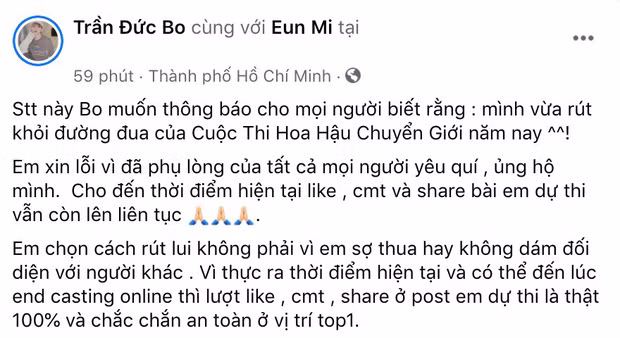 Trần Đức Bo cùng với Eun Mi tại

59 phút · Thành phố Hồ Chí Minh ·

Stt này Bo muốn thông báo cho mọi người biết rằng : mình vừa rút khỏi đường đua của Cuộc Thi Hoa Hậu Chuyển Giới năm nay ^^!

Em xin lỗi vì đã phụ lòng của tất cả mọi người yêu quí , ủng hộ mình.  Cho đến thời điểm hiện tại like , cmt và share bài em dự thi vẫn còn lên liên tục 🙏🙏🙏.

Em chọn cách rút lui không phải vì em sợ thua hay không dám đối diện với người khác . Vì thực ra thời điểm hiện tại và có thể đến lúc end casting online thì lượt like , cmt , share ở post em dự thi là thật 100% và chắc chắn an toàn ở vị trí top1.